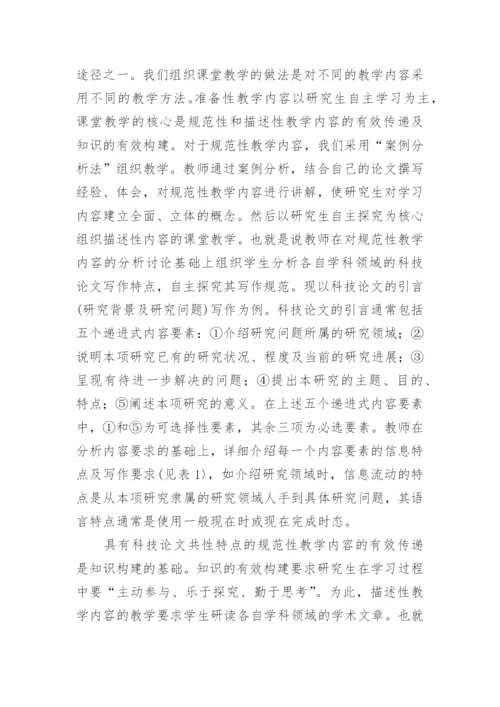 途径之一。我们组织课堂教学的做法是对不同的教学内容采用不同的教学方法。准备性教学内容以研究生自主学习为主，课堂教学的核心是规范性和描述性教学内容的有效传递及知识的有效构建。对于规范性教学内容，我们采用“案例分析法”组织教学。教师通过案例分析，结合自己的论文撰写经验、体会，对规范性教学内容进行讲解，使研究生对学习内容建立全面、立体的概念。然后以研究生自主探究为核心组织描述性内容的课堂教学。也就是说教师在对规范性教学内容的分析讨论基础上组织学生分析各自学科领域的科技论文写作特点，自主探究其写作规范。现以科技论文的引言(研究背景及研究问题)写作为例。科技论文的引言通常包括五个递进式内容要素：①介绍研究问题所属的研究领域；②说明本项研究已有的研究状况、程度及当前的研究进展；③呈现有待进一步解决的问题；④提出本研究的主题、目的、特点；⑤阐述本项研究的意义。在上述五个递进式内容要素中，①和⑤为可选择性要素，其余三项为必选要素。教师在分析内容要求的基础上，详细介绍每一个内容要素的信息特点及写作要求(见表1)，如介绍研究领域时，信息流动的特点是从本项研究隶属的研究领域人手到具体研究问题，其语言特点通常是使用一般现在时或现在完成时态。

具有科技论文共性特点的规范性教学内容的有效传递是知识构建的基础。知识的有效构建要求研究生在学习过程中要“主动参与、乐于探究、勤于思考”。为此，描述性教学内容的教学要求学生研读各自学科领域的学术文章。也就